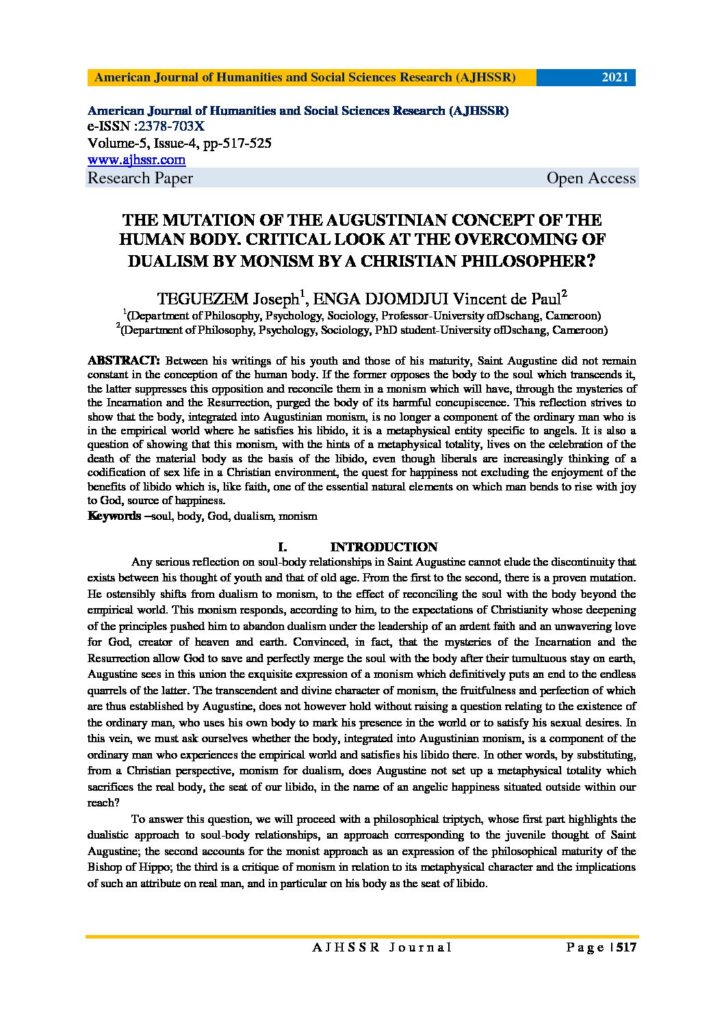 American Journal of Humanities and Social Sciences Research (AJHSSR) 2021

American Journal of Humanities and Social Sciences Research (AJHSSR)
e-ISSN :2378-703X
Volume-5, Issue-4, pp-517-525
www.ajhssr.com
Research Paper Open Access

THE MUTATION OF THE AUGUSTINIAN CONCEPT OF THE HUMAN BODY. CRITICAL LOOK AT THE OVERCOMING OF DUALISM BY MONISM BY A CHRISTIAN PHILOSOPHER?

TEGUEZEM Joseph$^1$, ENGA DJOMDJUI Vincent de Paul$^2$
$^1$(Department of Philosophy, Psychology, Sociology, Professor-University ofDschang, Cameroon)
$^2$(Department of Philosophy, Psychology, Sociology, PhD student-University ofDschang, Cameroon)

ABSTRACT: Between his writings of his youth and those of his maturity, Saint Augustine did not remain constant in the conception of the human body. If the former opposes the body to the soul which transcends it, the latter suppresses this opposition and reconcile them in a monism which will have, through the mysteries of the Incarnation and the Resurrection, purged the body of its harmful concupiscence. This reflection strives to show that the body, integrated into Augustinian monism, is no longer a component of the ordinary man who is in the empirical world where he satisfies his libido, it is a metaphysical entity specific to angels. It is also a question of showing that this monism, with the hints of a metaphysical totality, lives on the celebration of the death of the material body as the basis of the libido, even though liberals are increasingly thinking of a codification of sex life in a Christian environment, the quest for happiness not excluding the enjoyment of the benefits of libido which is, like faith, one of the essential natural elements on which man bends to rise with joy to God, source of happiness.
Keywords –soul, body, God, dualism, monism

I. INTRODUCTION

Any serious reflection on soul-body relationships in Saint Augustine cannot elude the discontinuity that exists between his thought of youth and that of old age. From the first to the second, there is a proven mutation. He ostensibly shifts from dualism to monism, to the effect of reconciling the soul with the body beyond the empirical world. This monism responds, according to him, to the expectations of Christianity whose deepening of the principles pushed him to abandon dualism under the leadership of an ardent faith and an unwavering love for God, creator of heaven and earth. Convinced, in fact, that the mysteries of the Incarnation and the Resurrection allow God to save and perfectly merge the soul with the body after their tumultuous stay on earth, Augustine sees in this union the exquisite expression of a monism which definitively puts an end to the endless quarrels of the latter. The transcendent and divine character of monism, the fruitfulness and perfection of which are thus established by Augustine, does not however hold without raising a question relating to the existence of the ordinary man, who uses his own body to mark his presence in the world or to satisfy his sexual desires. In this vein, we must ask ourselves whether the body, integrated into Augustinian monism, is a component of the ordinary man who experiences the empirical world and satisfies his libido there. In other words, by substituting, from a Christian perspective, monism for dualism, does Augustine not set up a metaphysical totality which sacrifices the real body, the seat of our libido, in the name of an angelic happiness situated outside within our reach?

To answer this question, we will proceed with a philosophical triptych, whose first part highlights the dualistic approach to soul-body relationships, an approach corresponding to the juvenile thought of Saint Augustine; the second accounts for the monist approach as an expression of the philosophical maturity of the Bishop of Hippo; the third is a critique of monism in relation to its metaphysical character and the implications of such an attribute on real man, and in particular on his body as the seat of libido.

AJHSSR Journal Page | 517